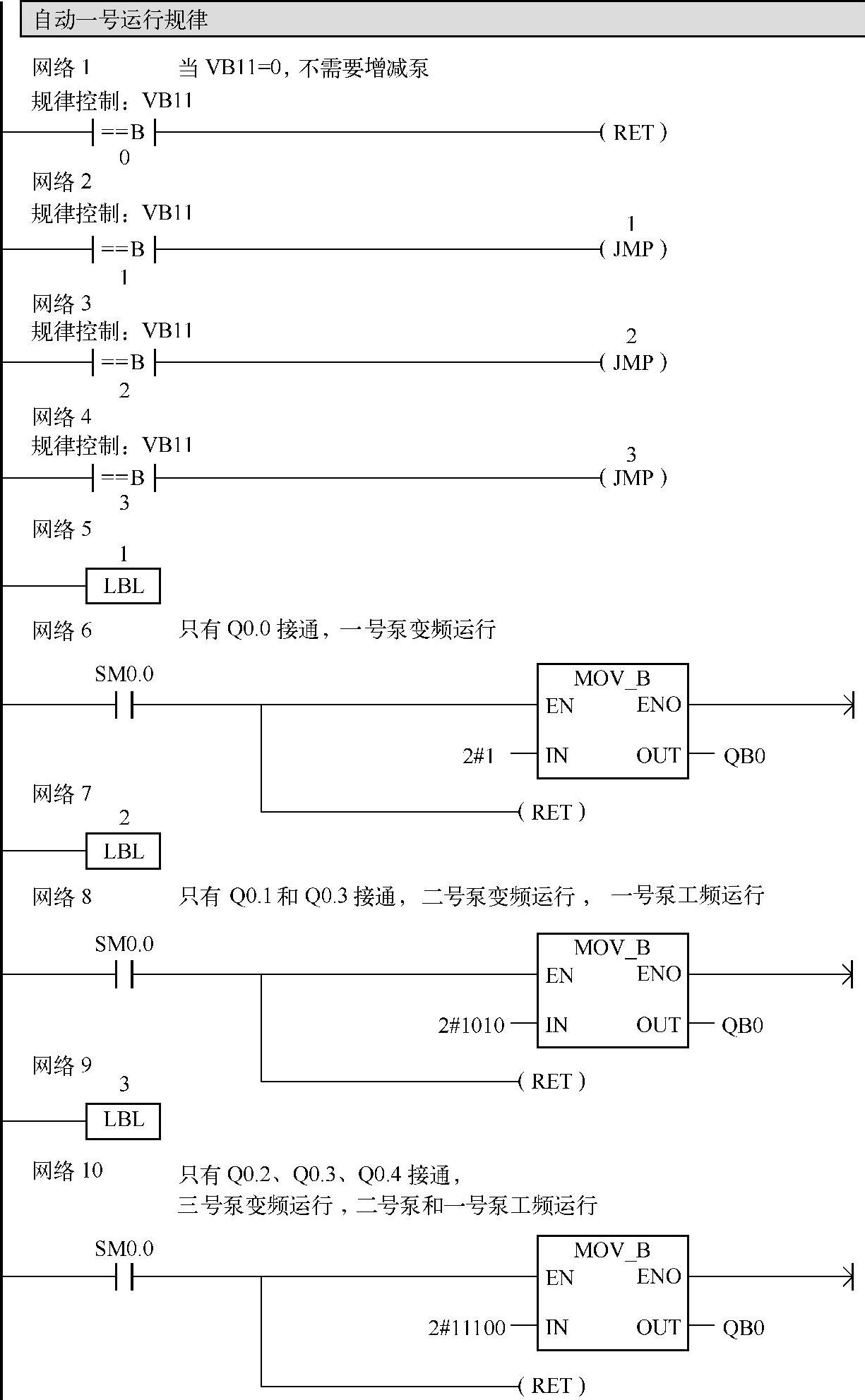 自动一号运行规律

网络 1　当 VB11=0，不需要增减泵

规律控制：VB11

==B

0

( RET )

网络 2

规律控制：VB11

==B

1

1

( JMP )

网络 3

规律控制：VB11

==B

2

2

( JMP )

网络 4

规律控制：VB11

==B

3

3

( JMP )

网络 5

1

LBL

网络 6　只有 Q0.0 接通，一号泵变频运行

SM0.0

MOV_B

EN　ENO

2#1　IN　OUT　QB0

( RET )

网络 7

2

LBL

网络 8　只有 Q0.1 和 Q0.3 接通，二号泵变频运行，一号泵工频运行

SM0.0

MOV_B

EN　ENO

2#1010　IN　OUT　QB0

( RET )

网络 9

3

LBL

网络 10　只有 Q0.2、Q0.3、Q0.4 接通，三号泵变频运行，二号泵和一号泵工频运行

SM0.0

MOV_B

EN　ENO

2#11100　IN　OUT　QB0

( RET )